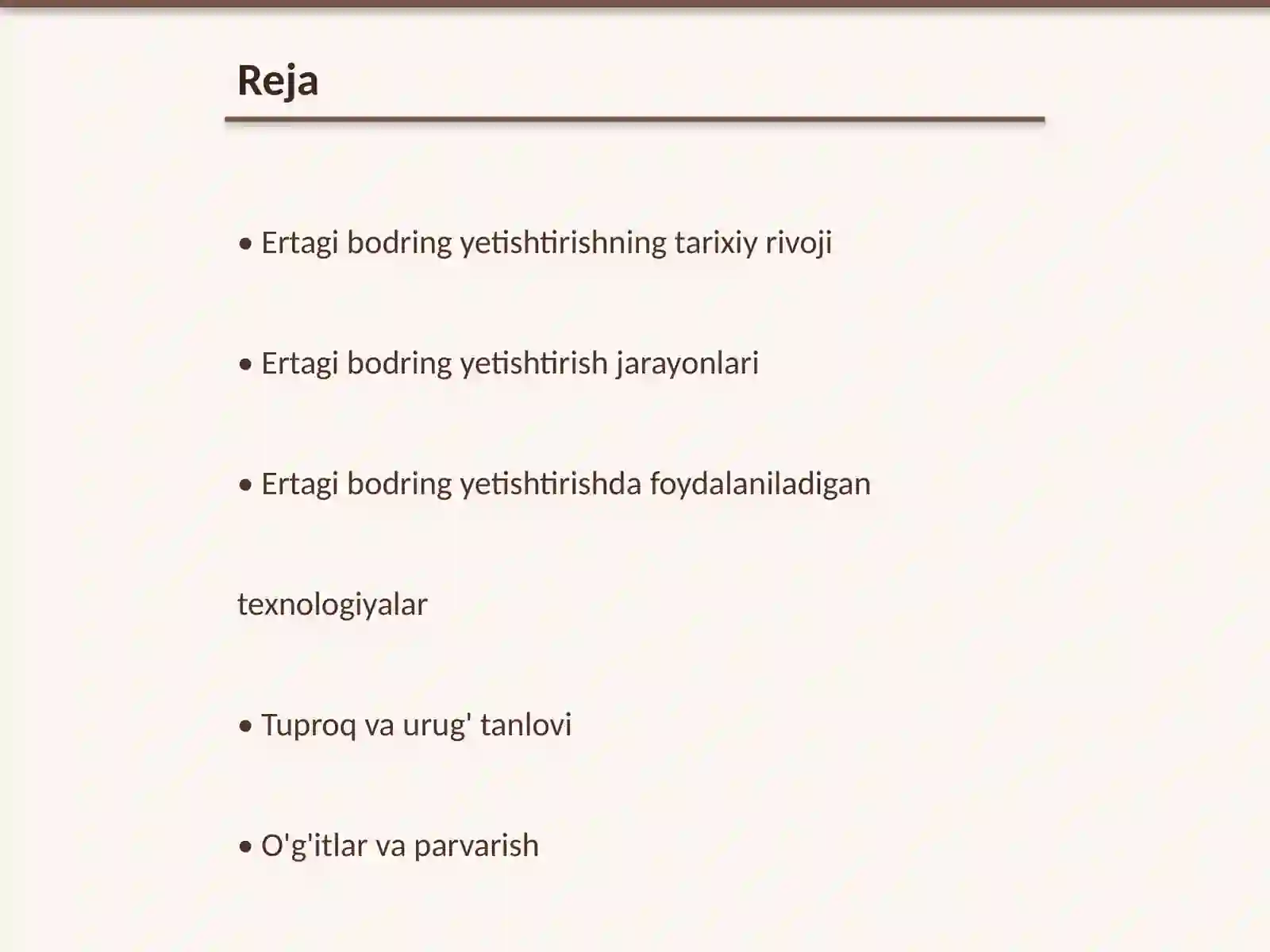 Reja

• Ertagi bodring yetishtirishning tarixiy rivoji

• Ertagi bodring yetishtirish jarayonlari

• Ertagi bodring yetishtirishda foydalaniladigan

texnologiyalar

• Tuproq va urug' tanlovi

• O'g'itlar va parvarish